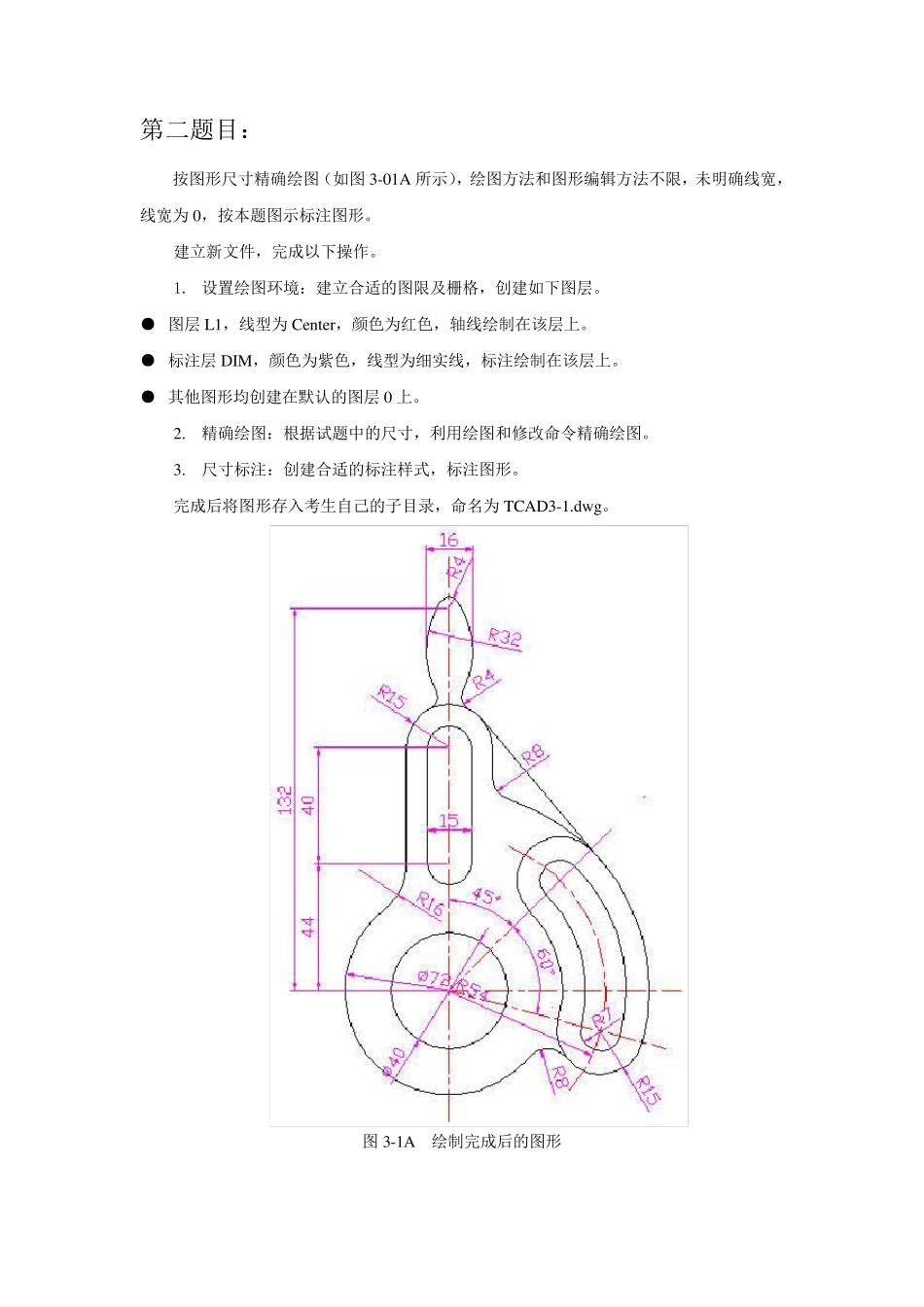 第二题目：

按图形尺寸精确绘图（如图 3-01A 所示），绘图方法和图形编辑方法不限，未明确线宽，线宽为 0，按本题图示标注图形。

建立新文件，完成以下操作。

1. 设置绘图环境：建立合适的图限及栅格，创建如下图层。

● 图层 L1，线型为 Center，颜色为红色，轴线绘制在该层上。

● 标注层 DIM，颜色为紫色，线型为细实线，标注绘制在该层上。

● 其他图形均创建在默认的图层 0 上。

2. 精确绘图：根据试题中的尺寸，利用绘图和修改命令精确绘图。

3. 尺寸标注：创建合适的标注样式，标注图形。

完成后将图形存入考生自己的子目录，命名为 TCAD3-1.dwg。

16
R4
R32
R4
R15
R8
132
40
15
44
R16
45°
60°
Ø72
R54
R7
Ø40
R8
R15

图 3-1A 绘制完成后的图形